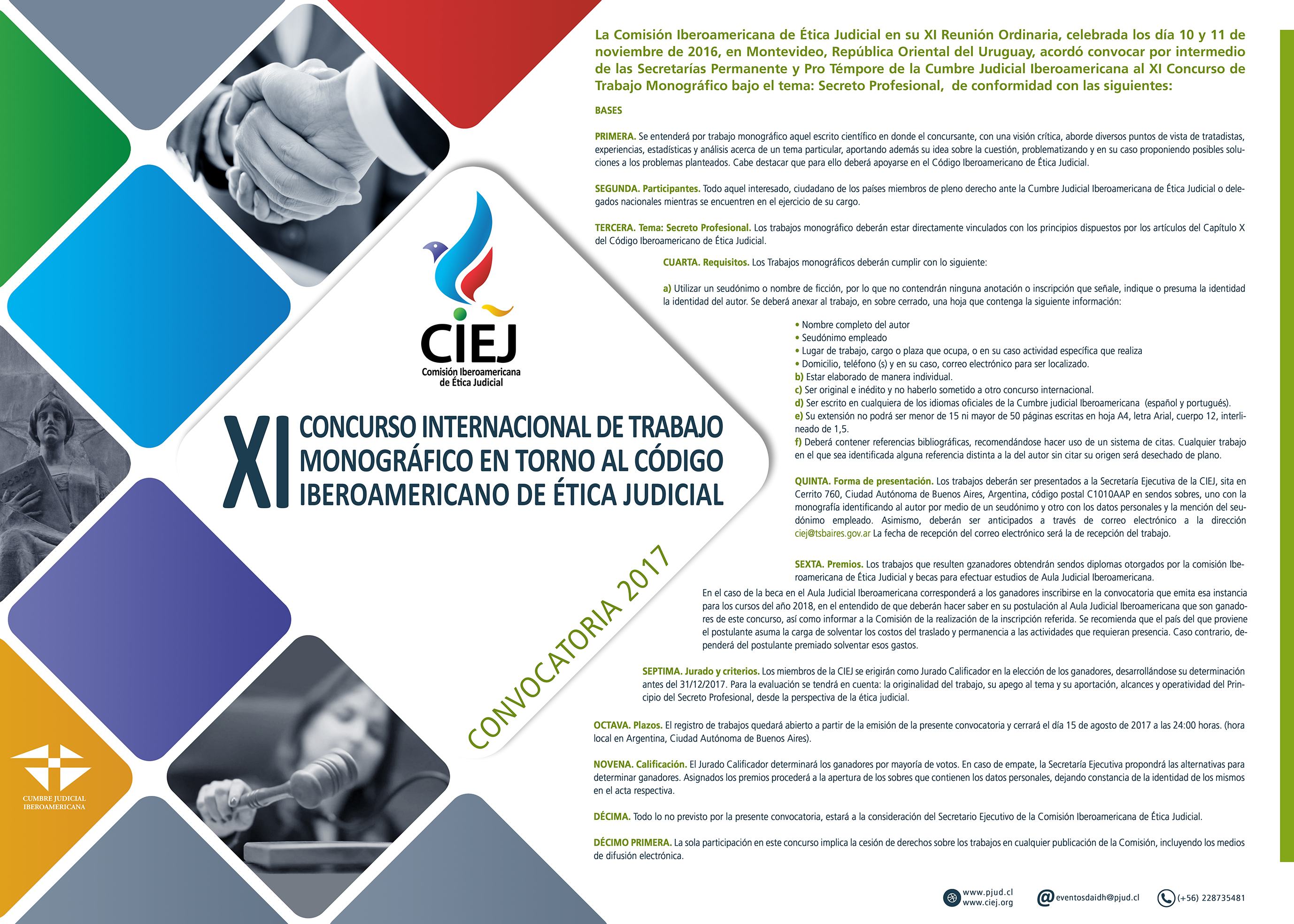 CIEJ
Comisión Iberoamericana de Ética Judicial

XI CONCURSO INTERNACIONAL DE TRABAJO MONOGRÁFICO EN TORNO AL CÓDIGO IBEROAMERICANO DE ÉTICA JUDICIAL

CONVOCATORIA 2017

CUMBRE JUDICIAL IBEROAMERICANA

La Comisión Iberoamericana de Ética Judicial en su XI Reunión Ordinaria, celebrada los día 10 y 11 de noviembre de 2016, en Montevideo, República Oriental del Uruguay, acordó convocar por intermedio de las Secretarías Permanente y Pro Témpore de la Cumbre Judicial Iberoamericana al XI Concurso de Trabajo Monográfico bajo el tema: Secreto Profesional, de conformidad con las siguientes:

BASES

PRIMERA. Se entenderá por trabajo monográfico aquel escrito científico en donde el concursante, con una visión crítica, aborde diversos puntos de vista de tratadistas, experiencias, estadísticas y análisis acerca de un tema particular, aportando además su idea sobre la cuestión, problematizando y en su caso proponiendo posibles soluciones a los problemas planteados. Cabe destacar que para ello deberá apoyarse en el Código Iberoamericano de Ética Judicial.

SEGUNDA. Participantes. Todo aquel interesado, ciudadano de los países miembros de pleno derecho ante la Cumbre Judicial Iberoamericana de Ética Judicial o delegados nacionales mientras se encuentren en el ejercicio de su cargo.

TERCERA. Tema: Secreto Profesional. Los trabajos monográfico deberán estar directamente vinculados con los principios dispuestos por los artículos del Capítulo X del Código Iberoamericano de Ética Judicial.

CUARTA. Requisitos. Los Trabajos monográficos deberán cumplir con lo siguiente:

a) Utilizar un seudónimo o nombre de ficción, por lo que no contendrán ninguna anotación o inscripción que señale, indique o presuma la identidad la identidad del autor. Se deberá anexar al trabajo, en sobre cerrado, una hoja que contenga la siguiente información:

• Nombre completo del autor
• Seudónimo empleado
• Lugar de trabajo, cargo o plaza que ocupa, o en su caso actividad específica que realiza
• Domicilio, teléfono (s) y en su caso, correo electrónico para ser localizado.
b) Estar elaborado de manera individual.
c) Ser original e inédito y no haberlo sometido a otro concurso internacional.
d) Ser escrito en cualquiera de los idiomas oficiales de la Cumbre judicial Iberoamericana (español y portugués).
e) Su extensión no podrá ser menor de 15 ni mayor de 50 páginas escritas en hoja A4, letra Arial, cuerpo 12, interlineado de 1,5.
f) Deberá contener referencias bibliográficas, recomendándose hacer uso de un sistema de citas. Cualquier trabajo en el que sea identificada alguna referencia distinta a la del autor sin citar su origen será desechado de plano.

QUINTA. Forma de presentación. Los trabajos deberán ser presentados a la Secretaría Ejecutiva de la CIEJ, sita en Cerrito 760, Ciudad Autónoma de Buenos Aires, Argentina, código postal C1010AAP en sendos sobres, uno con la monografía identificando al autor por medio de un seudónimo y otro con los datos personales y la mención del seudónimo empleado. Asimismo, deberán ser anticipados a través de correo electrónico a la dirección ciej@tsbaires.gov.ar La fecha de recepción del correo electrónico será la de recepción del trabajo.

SEXTA. Premios. Los trabajos que resulten gzanadores obtendrán sendos diplomas otorgados por la comisión Iberoamericana de Ética Judicial y becas para efectuar estudios de Aula Judicial Iberoamericana.
En el caso de la beca en el Aula Judicial Iberoamericana corresponderá a los ganadores inscribirse en la convocatoria que emita esa instancia para los cursos del año 2018, en el entendido de que deberán hacer saber en su postulación al Aula Judicial Iberoamericana que son ganadores de este concurso, así como informar a la Comisión de la realización de la inscripción referida. Se recomienda que el país del que proviene el postulante asuma la carga de solventar los costos del traslado y permanencia a las actividades que requieran presencia. Caso contrario, dependerá del postulante premiado solventar esos gastos.

SEPTIMA. Jurado y criterios. Los miembros de la CIEJ se erigirán como Jurado Calificador en la elección de los ganadores, desarrollándose su determinación antes del 31/12/2017. Para la evaluación se tendrá en cuenta: la originalidad del trabajo, su apego al tema y su aportación, alcances y operatividad del Principio del Secreto Profesional, desde la perspectiva de la ética judicial.

OCTAVA. Plazos. El registro de trabajos quedará abierto a partir de la emisión de la presente convocatoria y cerrará el día 15 de agosto de 2017 a las 24:00 horas. (hora local en Argentina, Ciudad Autónoma de Buenos Aires).

NOVENA. Calificación. El Jurado Calificador determinará los ganadores por mayoría de votos. En caso de empate, la Secretaría Ejecutiva propondrá las alternativas para determinar ganadores. Asignados los premios procederá a la apertura de los sobres que contienen los datos personales, dejando constancia de la identidad de los mismos en el acta respectiva.

DÉCIMA. Todo lo no previsto por la presente convocatoria, estará a la consideración del Secretario Ejecutivo de la Comisión Iberoamericana de Ética Judicial.

DÉCIMO PRIMERA. La sola participación en este concurso implica la cesión de derechos sobre los trabajos en cualquier publicación de la Comisión, incluyendo los medios de difusión electrónica.

www.pjud.cl
www.ciej.org
eventosdaidh@pjud.cl
(+56) 228735481